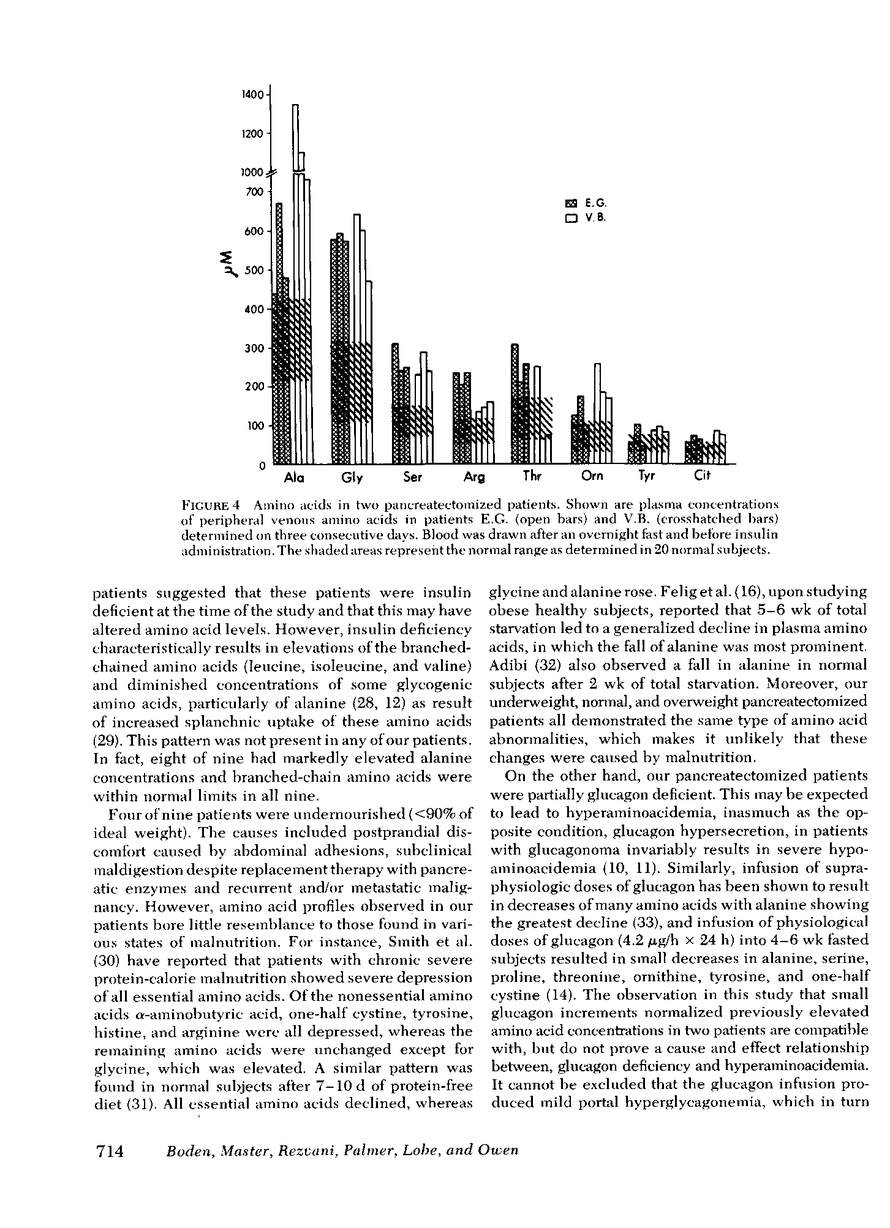 1400
1200
1000
700
600
500
400
300
200
100
0
$\mu M$
E.G.
V.B.
Ala Gly Ser Arg Thr Orn Tyr Cit

FIGURE 4 Amino acids in two pancreatectomized patients. Shown are plasma concentrations of peripheral venous amino acids in patients E.G. (open bars) and V.B. (crosshatched bars) determined on three consecutive days. Blood was drawn after an overnight fast and before insulin administration. The shaded areas represent the normal range as determined in 20 normal subjects.

patients suggested that these patients were insulin deficient at the time of the study and that this may have altered amino acid levels. However, insulin deficiency characteristically results in elevations of the branched-chained amino acids (leucine, isoleucine, and valine) and diminished concentrations of some glycogenic amino acids, particularly of alanine (28, 12) as result of increased splanchnic uptake of these amino acids (29). This pattern was not present in any of our patients. In fact, eight of nine had markedly elevated alanine concentrations and branched-chain amino acids were within normal limits in all nine.

Four of nine patients were undernourished (<90% of ideal weight). The causes included postprandial discomfort caused by abdominal adhesions, subclinical maldigestion despite replacement therapy with pancreatic enzymes and recurrent and/or metastatic malignancy. However, amino acid profiles observed in our patients bore little resemblance to those found in various states of malnutrition. For instance, Smith et al. (30) have reported that patients with chronic severe protein-calorie malnutrition showed severe depression of all essential amino acids. Of the nonessential amino acids α-aminobutyric acid, one-half cystine, tyrosine, histine, and arginine were all depressed, whereas the remaining amino acids were unchanged except for glycine, which was elevated. A similar pattern was found in normal subjects after 7–10 d of protein-free diet (31). All essential amino acids declined, whereas glycine and alanine rose. Felig et al. (16), upon studying obese healthy subjects, reported that 5–6 wk of total starvation led to a generalized decline in plasma amino acids, in which the fall of alanine was most prominent. Adibi (32) also observed a fall in alanine in normal subjects after 2 wk of total starvation. Moreover, our underweight, normal, and overweight pancreatectomized patients all demonstrated the same type of amino acid abnormalities, which makes it unlikely that these changes were caused by malnutrition.

On the other hand, our pancreatectomized patients were partially glucagon deficient. This may be expected to lead to hyperaminoacidemia, inasmuch as the opposite condition, glucagon hypersecretion, in patients with glucagonoma invariably results in severe hypoaminoacidemia (10, 11). Similarly, infusion of supraphysiologic doses of glucagon has been shown to result in decreases of many amino acids with alanine showing the greatest decline (33), and infusion of physiological doses of glucagon (4.2 μg/h × 24 h) into 4–6 wk fasted subjects resulted in small decreases in alanine, serine, proline, threonine, ornithine, tyrosine, and one-half cystine (14). The observation in this study that small glucagon increments normalized previously elevated amino acid concentrations in two patients are compatible with, but do not prove a cause and effect relationship between, glucagon deficiency and hyperaminoacidemia. It cannot be excluded that the glucagon infusion produced mild portal hyperglycagonemia, which in turn

714 Boden, Master, Rezvani, Palmer, Lobe, and Owen